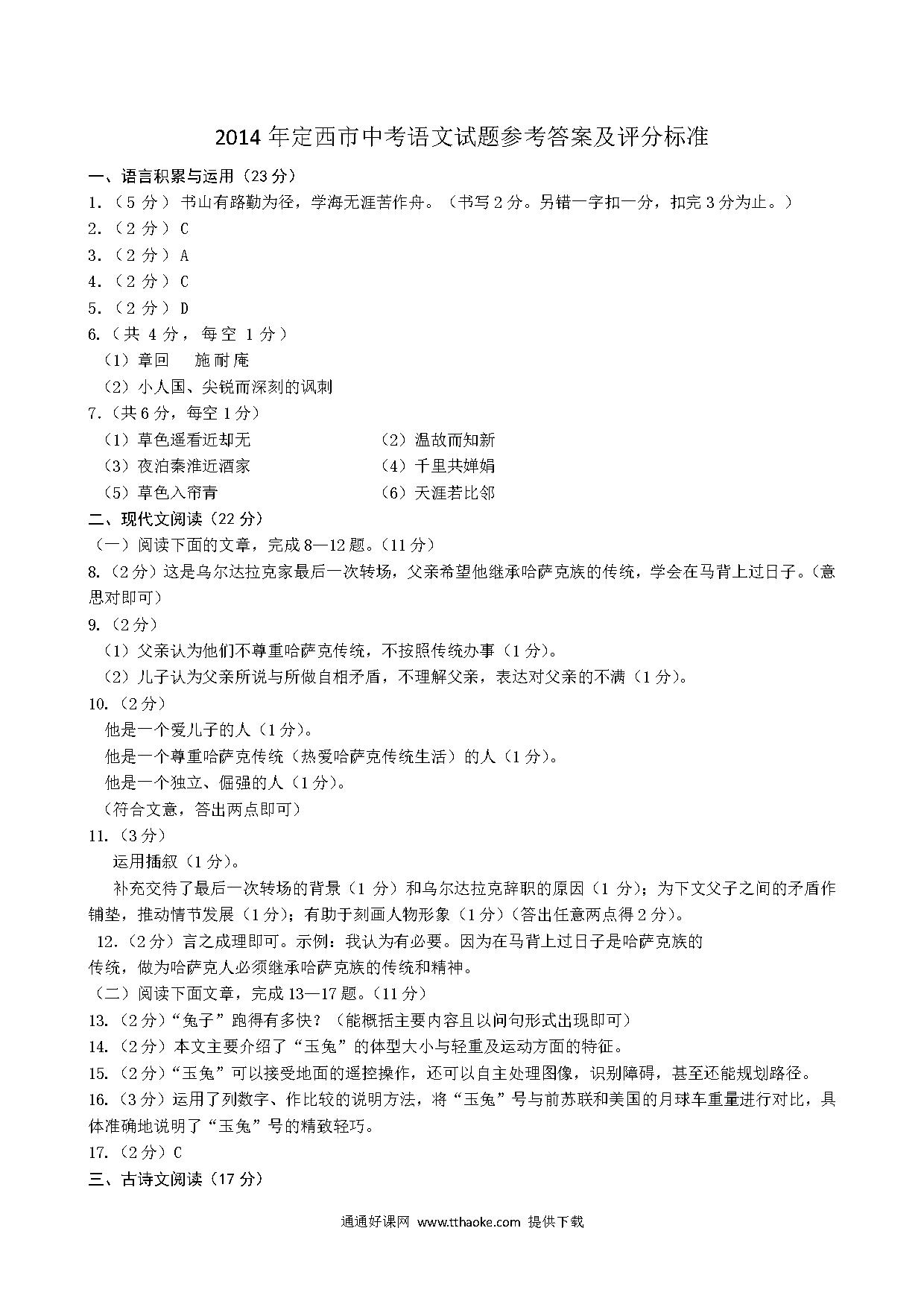 2014 年定西市中考语文试题参考答案及评分标准

一、语言积累与运用（23 分）

1.（5 分）书山有路勤为径，学海无涯苦作舟。（书写 2 分。另错一字扣一分，扣完 3 分为止。）

2.（2 分）C

3.（2 分）A

4.（2 分）C

5.（2 分）D

6.（共 4 分，每空 1 分）

（1）章回　施耐庵

（2）小人国、尖锐而深刻的讽刺

7.（共 6 分，每空 1 分）

（1）草色遥看近却无

（2）温故而知新

（3）夜泊秦淮近酒家

（4）千里共婵娟

（5）草色入帘青

（6）天涯若比邻

二、现代文阅读（22 分）

（一）阅读下面的文章，完成 8—12 题。（11 分）

8.（2 分）这是乌尔达拉克家最后一次转场，父亲希望他继承哈萨克族的传统，学会在马背上过日子。（意思对即可）

9.（2 分）

（1）父亲认为他们不尊重哈萨克传统，不按照传统办事（1 分）。

（2）儿子认为父亲所说与所做自相矛盾，不理解父亲，表达对父亲的不满（1 分）。

10.（2 分）

他是一个爱儿子的人（1 分）。

他是一个尊重哈萨克传统（热爱哈萨克传统生活）的人（1 分）。

他是一个独立、倔强的人（1 分）。

（符合文意，答出两点即可）

11.（3 分）

运用插叙（1 分）。

补充交待了最后一次转场的背景（1 分）和乌尔达拉克辞职的原因（1 分）；为下文父子之间的矛盾作铺垫，推动情节发展（1 分）；有助于刻画人物形象（1 分）（答出任意两点得 2 分）。

12.（2 分）言之成理即可。示例：我认为有必要。因为在马背上过日子是哈萨克族的传统，做为哈萨克人必须继承哈萨克族的传统和精神。

（二）阅读下面文章，完成 13—17 题。（11 分）

13.（2 分）“兔子”跑得有多快？（能概括主要内容且以问句形式出现即可）

14.（2 分）本文主要介绍了“玉兔”的体型大小与轻重及运动方面的特征。

15.（2 分）“玉兔”可以接受地面的遥控操作，还可以自主处理图像，识别障碍，甚至还能规划路径。

16.（3 分）运用了列数字、作比较的说明方法，将“玉兔”号与前苏联和美国的月球车重量进行对比，具体准确地说明了“玉兔”号的精致轻巧。

17.（2 分）C

三、古诗文阅读（17 分）

通通好课网 www.tthaoke.com 提供下载